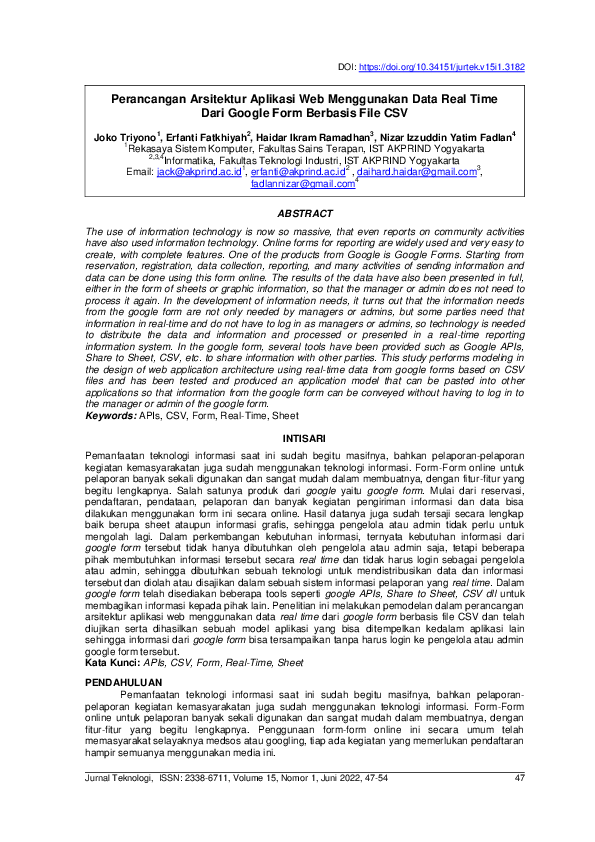 DOI: https://doi.org/10.34151/jurtek.v15i1.3182

Perancangan Arsitektur Aplikasi Web Menggunakan Data Real Time Dari Google Form Berbasis File CSV

Joko Triyono$^1$, Erfanti Fatkhiyah$^2$, Haidar Ikram Ramadhan$^3$, Nizar Izzuddin Yatim Fadlan$^4$
$^1$Rekasaya Sistem Komputer, Fakultas Sains Terapan, IST AKPRIND Yogyakarta
$^{2,3,4}$Informatika, Fakultas Teknologi Industri, IST AKPRIND Yogyakarta
Email: jack@akprind.ac.id$^1$, erfanti@akprind.ac.id$^2$ , daihard.haidar@gmail.com$^3$, fadlannizar@gmail.com$^4$

ABSTRACT

The use of information technology is now so massive, that even reports on community activities have also used information technology. Online forms for reporting are widely used and very easy to create, with complete features. One of the products from Google is Google Forms. Starting from reservation, registration, data collection, reporting, and many activities of sending information and data can be done using this form online. The results of the data have also been presented in full, either in the form of sheets or graphic information, so that the manager or admin does not need to process it again. In the development of information needs, it turns out that the information needs from the google form are not only needed by managers or admins, but some parties need that information in real-time and do not have to log in as managers or admins, so technology is needed to distribute the data and information and processed or presented in a real-time reporting information system. In the google form, several tools have been provided such as Google APIs, Share to Sheet, CSV, etc. to share information with other parties. This study performs modeling in the design of web application architecture using real-time data from google forms based on CSV files and has been tested and produced an application model that can be pasted into other applications so that information from the google form can be conveyed without having to log in to the manager or admin of the google form.
Keywords: APIs, CSV, Form, Real-Time, Sheet

INTISARI

Pemanfaatan teknologi informasi saat ini sudah begitu masifnya, bahkan pelaporan-pelaporan kegiatan kemasyarakatan juga sudah menggunakan teknologi informasi. Form-Form online untuk pelaporan banyak sekali digunakan dan sangat mudah dalam membuatnya, dengan fitur-fitur yang begitu lengkapnya. Salah satunya produk dari google yaitu google form. Mulai dari reservasi, pendaftaran, pendataan, pelaporan dan banyak kegiatan pengiriman informasi dan data bisa dilakukan menggunakan form ini secara online. Hasil datanya juga sudah tersaji secara lengkap baik berupa sheet ataupun informasi grafis, sehingga pengelola atau admin tidak perlu untuk mengolah lagi. Dalam perkembangan kebutuhan informasi, ternyata kebutuhan informasi dari google form tersebut tidak hanya dibutuhkan oleh pengelola atau admin saja, tetapi beberapa pihak membutuhkan informasi tersebut secara real time dan tidak harus login sebagai pengelola atau admin, sehingga dibutuhkan sebuah teknologi untuk mendistribusikan data dan informasi tersebut dan diolah atau disajikan dalam sebuah sistem informasi pelaporan yang real time. Dalam google form telah disediakan beberapa tools seperti google APIs, Share to Sheet, CSV dll untuk membagikan informasi kepada pihak lain. Penelitian ini melakukan pemodelan dalam perancangan arsitektur aplikasi web menggunakan data real time dari google form berbasis file CSV dan telah diujikan serta dihasilkan sebuah model aplikasi yang bisa ditempelkan kedalam aplikasi lain sehingga informasi dari google form bisa tersampaikan tanpa harus login ke pengelola atau admin google form tersebut.
Kata Kunci: APIs, CSV, Form, Real-Time, Sheet

PENDAHULUAN
Pemanfaatan teknologi informasi saat ini sudah begitu masifnya, bahkan pelaporan-pelaporan kegiatan kemasyarakatan juga sudah menggunakan teknologi informasi. Form-Form online untuk pelaporan banyak sekali digunakan dan sangat mudah dalam membuatnya, dengan fitur-fitur yang begitu lengkapnya. Penggunaan form-form online ini secara umum telah memasyarakat selayaknya medsos atau googling, tiap ada kegiatan yang memerlukan pendaftaran hampir semuanya menggunakan media ini.

Jurnal Teknologi, ISSN: 2338-6711, Volume 15, Nomor 1, Juni 2022, 47-54 47